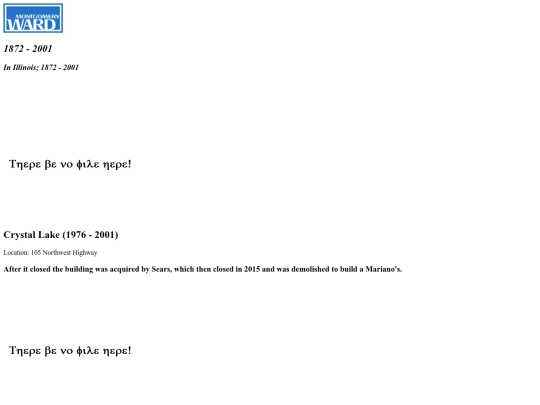 MONTGOMERY WARD

1872 - 2001

In Illinois; 1872 - 2001

Τηερε βε νο φιλε ηερε!

Crystal Lake (1976 - 2001)

Location: 105 Northwest Highway

After it closed the building was acquired by Sears, which then closed in 2015 and was demolished to build a Mariano's.

Τηερε βε νο φιλε ηερε!